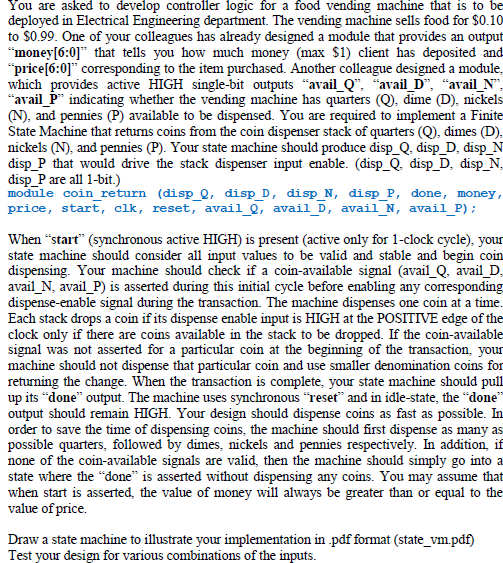 You are asked to develop controller logic for a food vending machine that is to be deployed in Electrical Engineering department. The vending machine sells food for \$0.10 to \$0.99. One of your colleagues has already designed a module that provides an output "money[6:0]" that tells you how much money (max \$1) client has deposited and "price[6:0]" corresponding to the item purchased. Another colleague designed a module, which provides active HIGH single-bit outputs "avail_Q", "avail_D", "avail_N", "avail_P" indicating whether the vending machine has quarters (Q), dime (D), nickels (N), and pennies (P) available to be dispensed. You are required to implement a Finite State Machine that returns coins from the coin dispenser stack of quarters (Q), dimes (D), nickels (N), and pennies (P). Your state machine should produce disp_Q, disp_D, disp_N disp_P that would drive the stack dispenser input enable. (disp_Q, disp_D, disp_N, disp_P are all 1-bit.)
module coin_return (disp_Q, disp_D, disp_N, disp_P, done, money, price, start, clk, reset, avail_Q, avail_D, avail_N, avail_P);

When "start" (synchronous active HIGH) is present (active only for 1-clock cycle), your state machine should consider all input values to be valid and stable and begin coin dispensing. Your machine should check if a coin-available signal (avail_Q, avail_D, avail_N, avail_P) is asserted during this initial cycle before enabling any corresponding dispense-enable signal during the transaction. The machine dispenses one coin at a time. Each stack drops a coin if its dispense enable input is HIGH at the POSITIVE edge of the clock only if there are coins available in the stack to be dropped. If the coin-available signal was not asserted for a particular coin at the beginning of the transaction, your machine should not dispense that particular coin and use smaller denomination coins for returning the change. When the transaction is complete, your state machine should pull up its "done" output. The machine uses synchronous "reset" and in idle-state, the "done" output should remain HIGH. Your design should dispense coins as fast as possible. In order to save the time of dispensing coins, the machine should first dispense as many as possible quarters, followed by dimes, nickels and pennies respectively. In addition, if none of the coin-available signals are valid, then the machine should simply go into a state where the "done" is asserted without dispensing any coins. You may assume that when start is asserted, the value of money will always be greater than or equal to the value of price.

Draw a state machine to illustrate your implementation in .pdf format (state_vm.pdf)
Test your design for various combinations of the inputs.